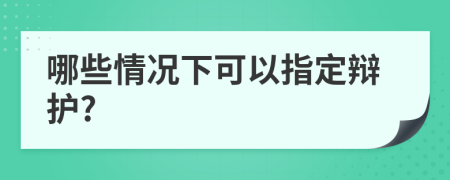 哪些情况下可以指定辩护?